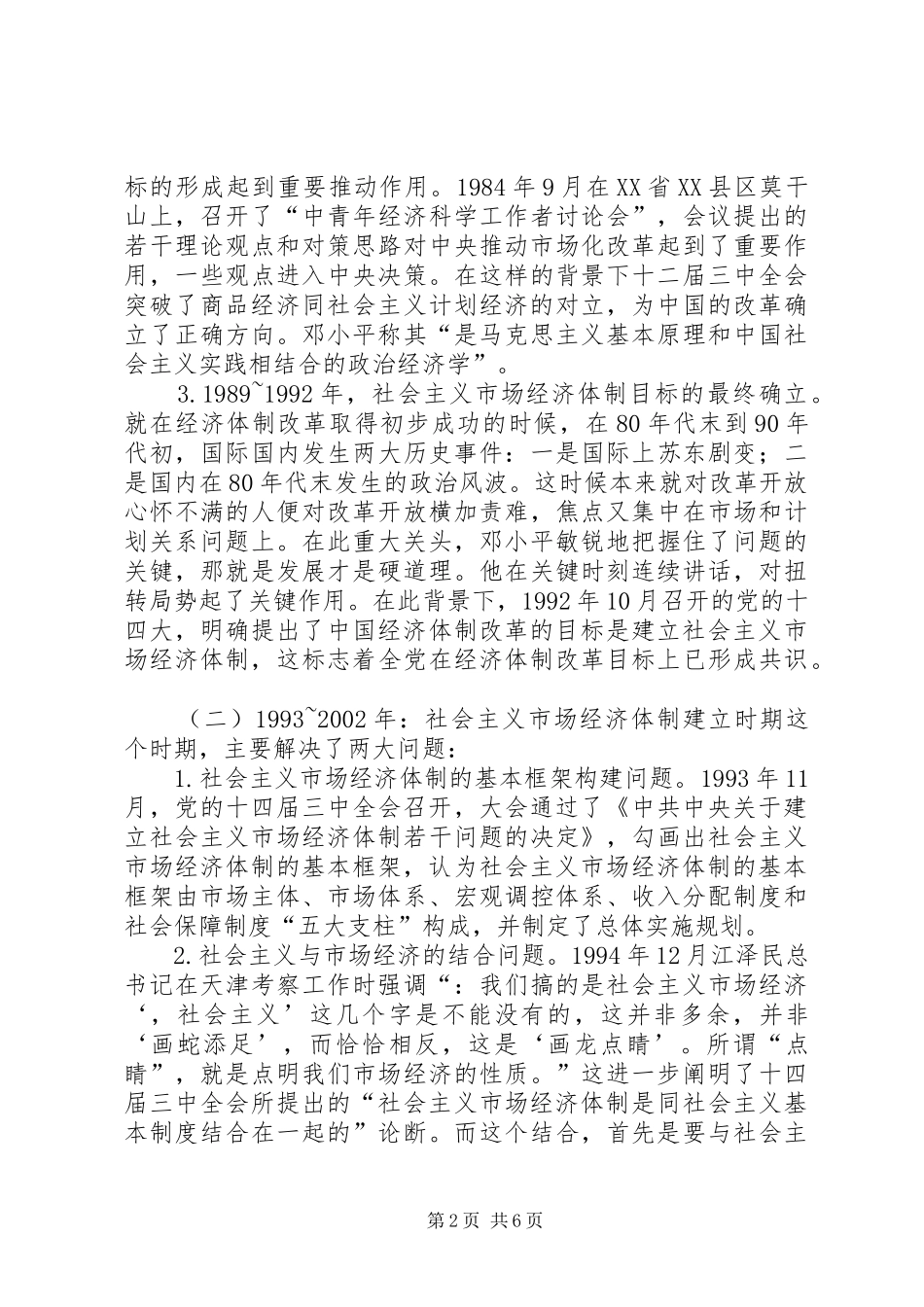 标的形成起到重要推动作用。1984 年 9 月在 XX 省 XX 县区莫干山上，召开了“中青年经济科学工作者讨论会”，会议提出的若干理论观点和对策思路对中央推动市场化改革起到了重要作用，一些观点进入中央决策。在这样的背景下十二届三中全会突破了商品经济同社会主义计划经济的对立，为中国的改革确立了正确方向。邓小平称其“是马克思主义基本原理和中国社会主义实践相结合的政治经济学”。

3.1989~1992 年，社会主义市场经济体制目标的最终确立。就在经济体制改革取得初步成功的时候，在 80 年代末到 90 年代初，国际国内发生两大历史事件：一是国际上苏东剧变；二是国内在 80 年代末发生的政治风波。这时候本来就对改革开放心怀不满的人便对改革开放横加责难，焦点又集中在市场和计划关系问题上。在此重大关头，邓小平敏锐地把握住了问题的关键，那就是发展才是硬道理。他在关键时刻连续讲话，对扭转局势起了关键作用。在此背景下，1992 年 10 月召开的党的十四大，明确提出了中国经济体制改革的目标是建立社会主义市场经济体制，这标志着全党在经济体制改革目标上已形成共识。

（二）1993~2002 年：社会主义市场经济体制建立时期这个时期，主要解决了两大问题：

1.社会主义市场经济体制的基本框架构建问题。1993 年 11 月，党的十四届三中全会召开，大会通过了《中共中央关于建立社会主义市场经济体制若干问题的决定》，勾画出社会主义市场经济体制的基本框架，认为社会主义市场经济体制的基本框架由市场主体、市场体系、宏观调控体系、收入分配制度和社会保障制度“五大支柱”构成，并制定了总体实施规划。

2.社会主义与市场经济的结合问题。1994 年 12 月江泽民总书记在天津考察工作时强调“：我们搞的是社会主义市场经济‘，社会主义’这几个字是不能没有的，这并非多余，并非‘画蛇添足’，而恰恰相反，这是‘画龙点睛’。所谓“点睛”，就是点明我们市场经济的性质。”这进一步阐明了十四届三中全会所提出的“社会主义市场经济体制是同社会主义基本制度结合在一起的”论断。而这个结合，首先是要与社会主

第 2 页 共 6 页